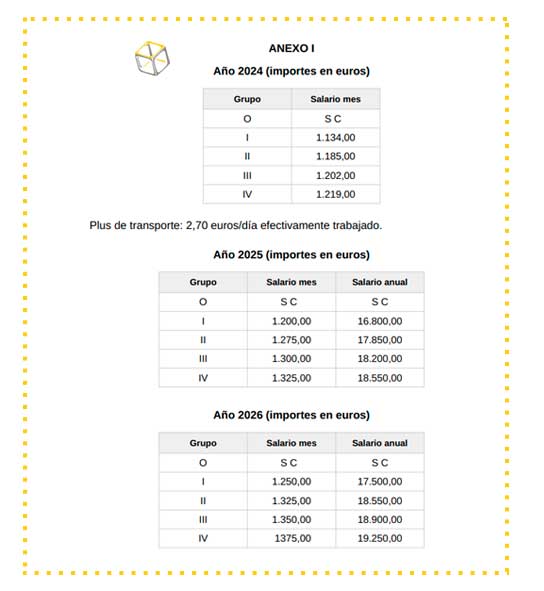 ANEXO I

Año 2024 (importes en euros)

| Grupo | Salario mes |
|---|---|
| O | S C |
| I | 1.134,00 |
| II | 1.185,00 |
| III | 1.202,00 |
| IV | 1.219,00 |

Plus de transporte: 2,70 euros/día efectivamente trabajado.

Año 2025 (importes en euros)

| Grupo | Salario mes | Salario anual |
|---|---|---|
| O | S C | S C |
| I | 1.200,00 | 16.800,00 |
| II | 1.275,00 | 17.850,00 |
| III | 1.300,00 | 18.200,00 |
| IV | 1.325,00 | 18.550,00 |

Año 2026 (importes en euros)

| Grupo | Salario mes | Salario anual |
|---|---|---|
| O | S C | S C |
| I | 1.250,00 | 17.500,00 |
| II | 1.325,00 | 18.550,00 |
| III | 1.350,00 | 18.900,00 |
| IV | 1375,00 | 19.250,00 |